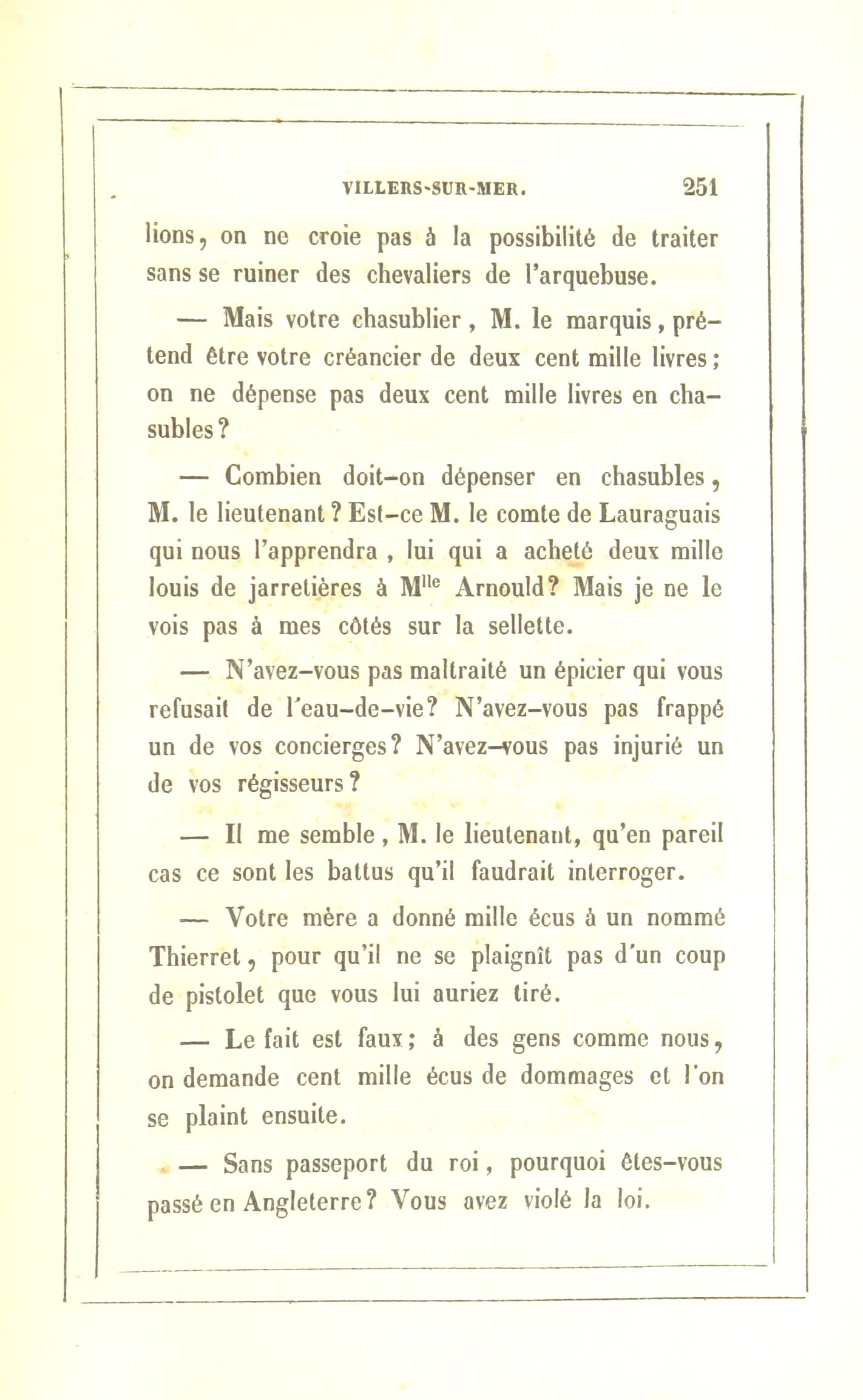 VILLERS-SUR-MER. 251

lions, on ne croie pas à la possibilité de traiter sans se ruiner des chevaliers de l'arquebuse.

— Mais votre chasublier, M. le marquis, prétend être votre créancier de deux cent mille livres; on ne dépense pas deux cent mille livres en chasubles?

— Combien doit-on dépenser en chasubles, M. le lieutenant? Est-ce M. le comte de Lauraguais qui nous l'apprendra, lui qui a acheté deux mille louis de jarretières à M$^{lle}$ Arnould? Mais je ne le vois pas à mes côtés sur la sellette.

— N'avez-vous pas maltraité un épicier qui vous refusait de l'eau-de-vie? N'avez-vous pas frappé un de vos concierges? N'avez-vous pas injurié un de vos régisseurs?

— Il me semble, M. le lieutenant, qu'en pareil cas ce sont les battus qu'il faudrait interroger.

— Votre mère a donné mille écus à un nommé Thierret, pour qu'il ne se plaignît pas d'un coup de pistolet que vous lui auriez tiré.

— Le fait est faux; à des gens comme nous, on demande cent mille écus de dommages et l'on se plaint ensuite.

— Sans passeport du roi, pourquoi êtes-vous passé en Angleterre? Vous avez violé la loi.